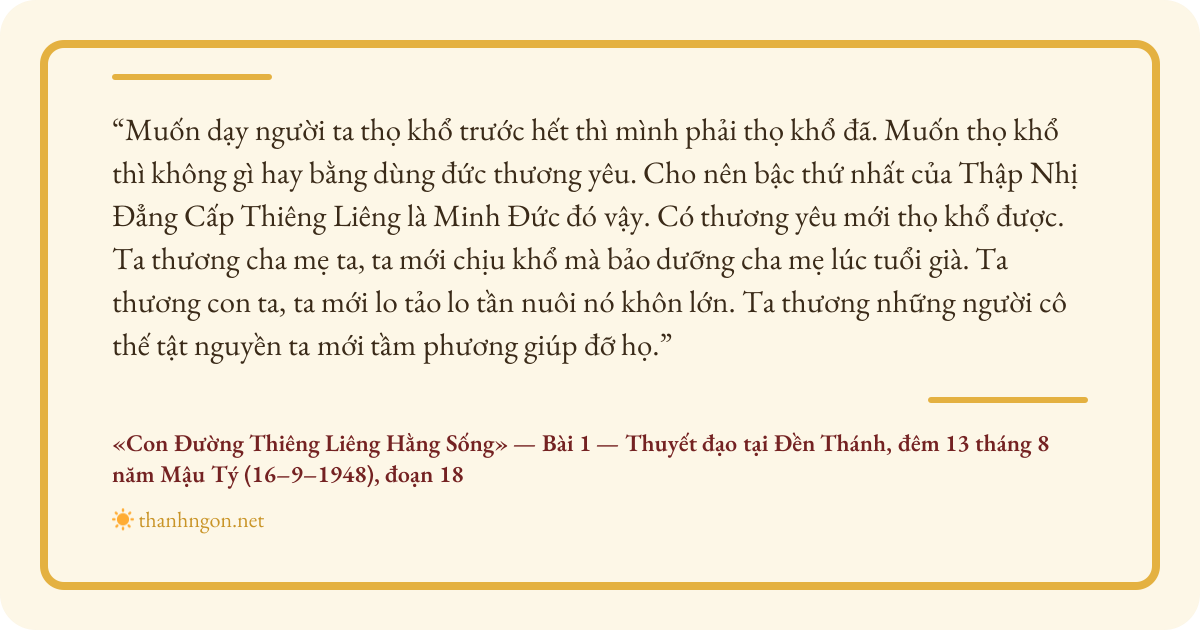 “Muốn dạy người ta thọ khổ trước hết thì mình phải thọ khổ đã. Muốn thọ khổ thì không gì hay bằng dùng đức thương yêu. Cho nên bậc thứ nhất của Thập Nhị Đẳng Cấp Thiêng Liêng là Minh Đức đó vậy. Có thương yêu mới thọ khổ được. Ta thương cha mẹ ta, ta mới chịu khổ mà bảo dưỡng cha mẹ lúc tuổi già. Ta thương con ta, ta mới lo tảo lo tần nuôi nó khôn lớn. Ta thương những người cô thế tật nguyền ta mới tầm phương giúp đỡ họ.”

«Con Đường Thiêng Liêng Hằng Sống» — Bài 1 — Thuyết đạo tại Đền Thánh, đêm 13 tháng 8 năm Mậu Tý (16–9–1948), đoạn 18

thanhngon.net